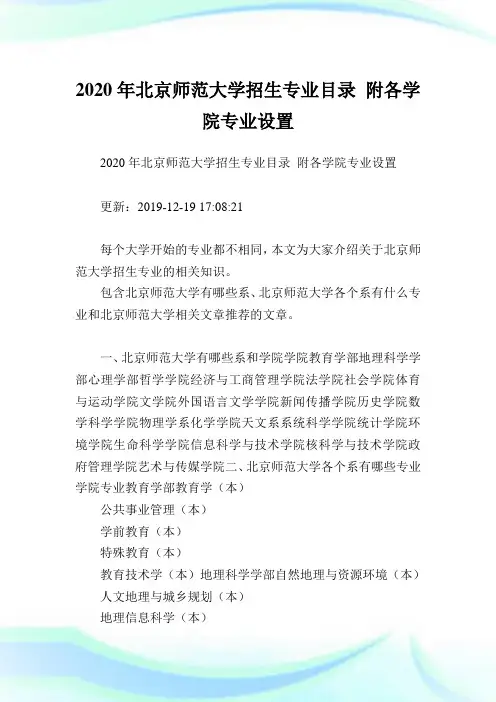 2020 年北京师范大学招生专业目录 附各学院专业设置

2020 年北京师范大学招生专业目录 附各学院专业设置

更新：2019-12-19 17:08:21

每个大学开始的专业都不相同，本文为大家介绍关于北京师范大学招生专业的相关知识。

包含北京师范大学有哪些系、北京师范大学各个系有什么专业和北京师范大学相关文章推荐的文章。

一、北京师范大学有哪些系和学院学院教育学部地理科学学部心理学部哲学学院经济与工商管理学院法学院社会学院体育与运动学院文学院外国语言文学学院新闻传播学院历史学院数学科学学院物理学系化学学院天文系系统科学学院统计学院环境学院生命科学学院信息科学与技术学院核科学与技术学院政府管理学院艺术与传媒学院二、北京师范大学各个系有哪些专业学院专业教育学部教育学（本）

公共事业管理（本）

学前教育（本）

特殊教育（本）

教育技术学（本）地理科学学部自然地理与资源环境（本）

人文地理与城乡规划（本）

地理信息科学（本）